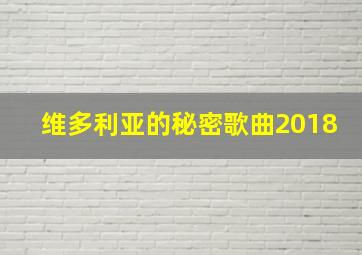 维多利亚的秘密歌曲2018